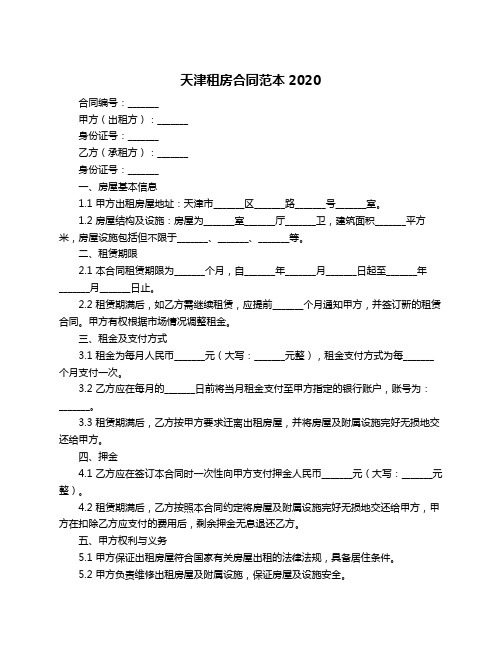 天津租房合同范本 2020

合同编号：______

甲方（出租方）：______

身份证号：______

乙方（承租方）：______

身份证号：______

一、房屋基本信息

1.1 甲方出租房屋地址：天津市______区______路______号______室。

1.2 房屋结构及设施：房屋为______室______厅______卫，建筑面积______平方米，房屋设施包括但不限于______、______、______等。

二、租赁期限

2.1 本合同租赁期限为______个月，自______年______月______日起至______年______月______日止。

2.2 租赁期满后，如乙方需继续租赁，应提前______个月通知甲方，并签订新的租赁合同。甲方有权根据市场情况调整租金。

三、租金及支付方式

3.1 租金为每月人民币______元（大写：______元整），租金支付方式为每______个月支付一次。

3.2 乙方应在每月的______日前将当月租金支付至甲方指定的银行账户，账号为：______。

3.3 租赁期满后，乙方按甲方要求迁离出租房屋，并将房屋及附属设施完好无损地交还给甲方。

四、押金

4.1 乙方应在签订本合同时一次性向甲方支付押金人民币______元（大写：______元整）。

4.2 租赁期满后，乙方按照本合同约定将房屋及附属设施完好无损地交还给甲方，甲方在扣除乙方应支付的费用后，剩余押金无息退还乙方。

五、甲方权利与义务

5.1 甲方保证出租房屋符合国家有关房屋出租的法律法规，具备居住条件。

5.2 甲方负责维修出租房屋及附属设施，保证房屋及设施安全。